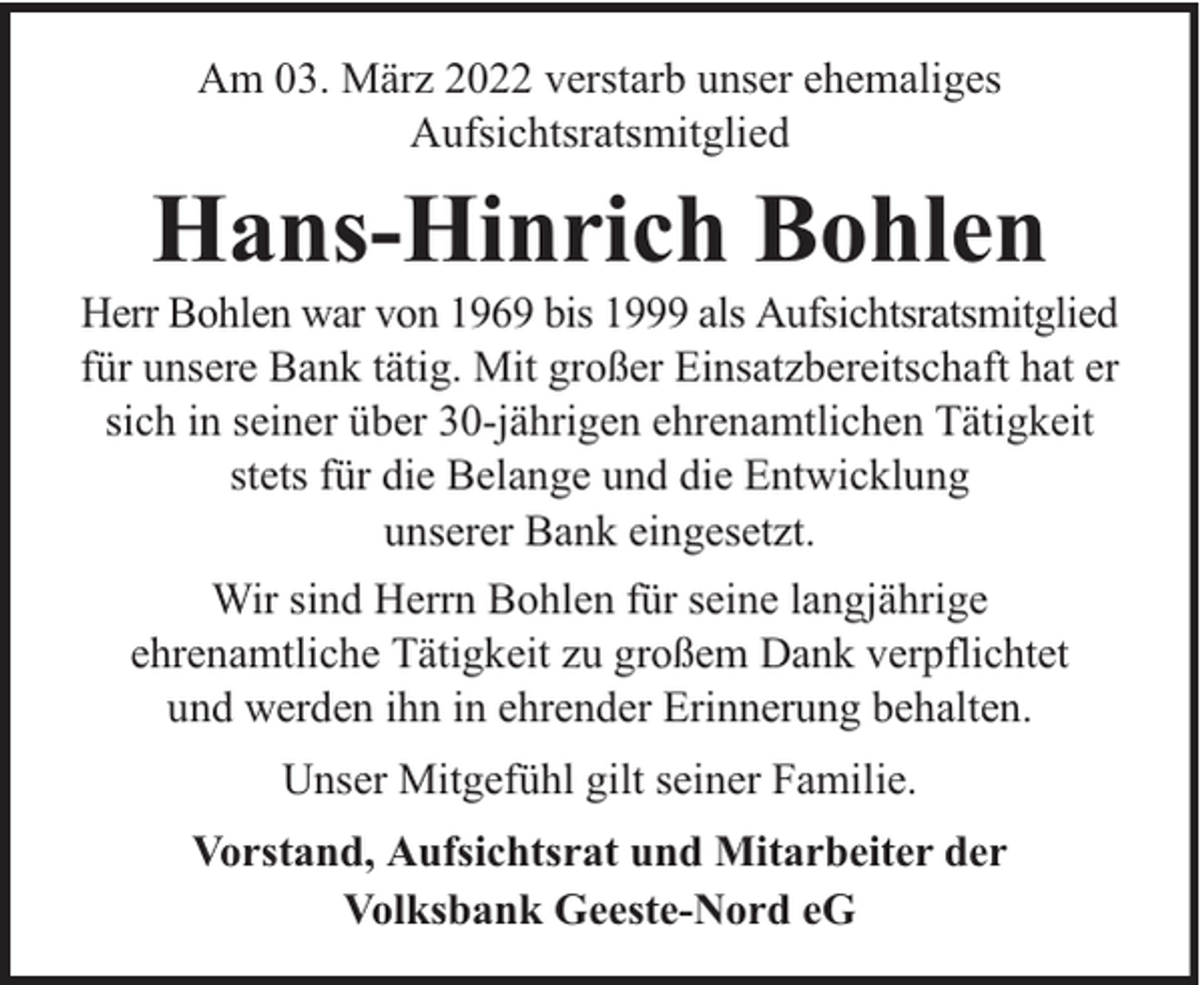 Am 03. März 2022 verstarb unser ehemaliges Aufsichtsratsmitglied

Hans-Hinrich Bohlen

Herr Bohlen war von 1969 bis 1999 als Aufsichtsratsmitglied für unsere Bank tätig. Mit großer Einsatzbereitschaft hat er sich in seiner über 30-jährigen ehrenamtlichen Tätigkeit stets für die Belange und die Entwicklung unserer Bank eingesetzt.

Wir sind Herrn Bohlen für seine langjährige ehrenamtliche Tätigkeit zu großem Dank verpflichtet und werden ihn in ehrender Erinnerung behalten.

Unser Mitgefühl gilt seiner Familie.

Vorstand, Aufsichtsrat und Mitarbeiter der Volksbank Geeste-Nord eG